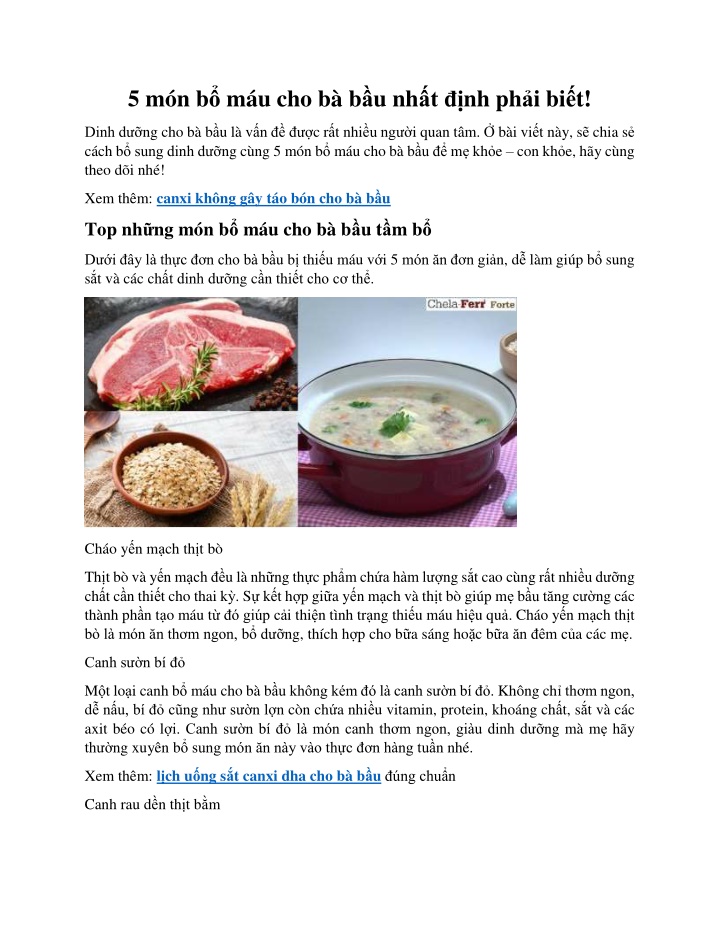 5 món bổ máu cho bà bầu nhất định phải biết!

Dinh dưỡng cho bà bầu là vấn đề được rất nhiều người quan tâm. Ở bài viết này, sẽ chia sẻ cách bổ sung dinh dưỡng cùng 5 món bổ máu cho bà bầu để mẹ khỏe – con khỏe, hãy cùng theo dõi nhé!

Xem thêm: canxi không gây táo bón cho bà bầu

Top những món bổ máu cho bà bầu tầm bổ

Dưới đây là thực đơn cho bà bầu bị thiếu máu với 5 món ăn đơn giản, dễ làm giúp bổ sung sắt và các chất dinh dưỡng cần thiết cho cơ thể.

Chela-Ferr Forte

Cháo yến mạch thịt bò

Thịt bò và yến mạch đều là những thực phẩm chứa hàm lượng sắt cao cùng rất nhiều dưỡng chất cần thiết cho thai kỳ. Sự kết hợp giữa yến mạch và thịt bò giúp mẹ bầu tăng cường các thành phần tạo máu từ đó giúp cải thiện tình trạng thiếu máu hiệu quả. Cháo yến mạch thịt bò là món ăn thơm ngon, bổ dưỡng, thích hợp cho bữa sáng hoặc bữa ăn đêm của các mẹ.

Canh sườn bí đỏ

Một loại canh bổ máu cho bà bầu không kém đó là canh sườn bí đỏ. Không chỉ thơm ngon, dễ nấu, bí đỏ cũng như sườn lợn còn chứa nhiều vitamin, protein, khoáng chất, sắt và các axit béo có lợi. Canh sườn bí đỏ là món canh thơm ngon, giàu dinh dưỡng mà mẹ hãy thường xuyên bổ sung món ăn này vào thực đơn hàng tuần nhé.

Xem thêm: lịch uống sắt canxi dha cho bà bầu đúng chuẩn

Canh rau dền thịt bằm